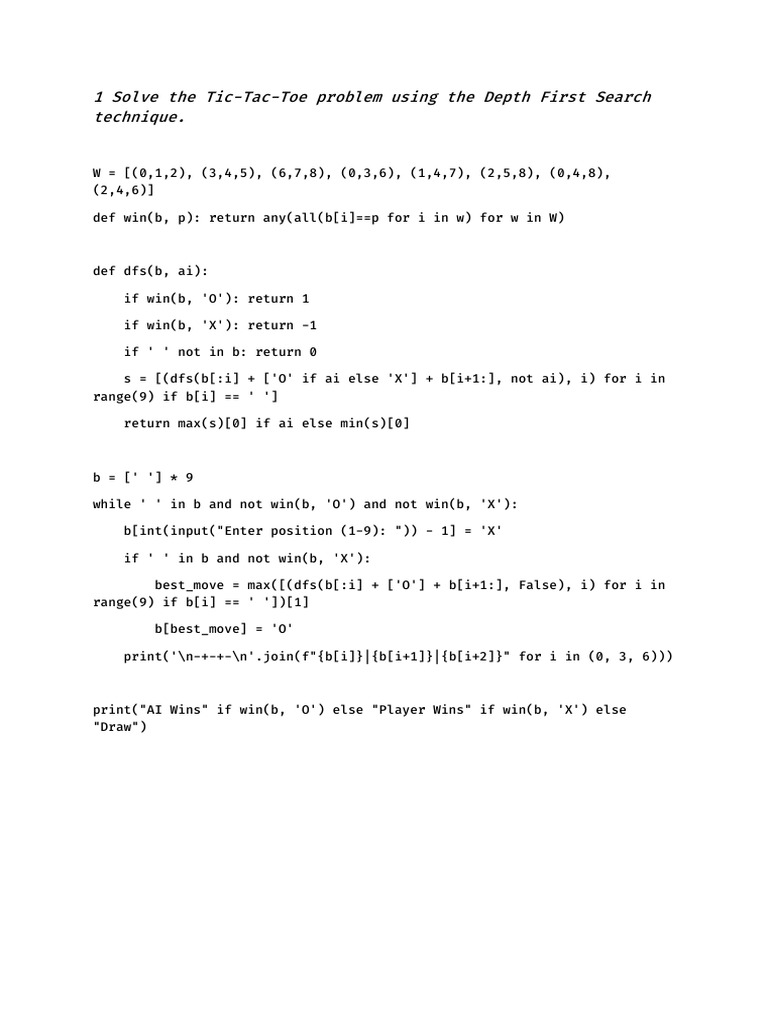 1 Solve the Tic-Tac-Toe problem using the Depth First Search technique.

W = [(0,1,2), (3,4,5), (6,7,8), (0,3,6), (1,4,7), (2,5,8), (0,4,8), (2,4,6)]

def win(b, p): return any(all(b[i]==p for i in w) for w in W)

def dfs(b, ai):

    if win(b, 'O'): return 1

    if win(b, 'X'): return -1

    if ' ' not in b: return 0

    s = [(dfs(b[:i] + ['O' if ai else 'X'] + b[i+1:], not ai), i) for i in range(9) if b[i] == ' ']

    return max(s)[0] if ai else min(s)[0]

b = [' '] * 9

while ' ' in b and not win(b, 'O') and not win(b, 'X'):

    b[int(input("Enter position (1-9): ")) - 1] = 'X'

    if ' ' in b and not win(b, 'X'):

        best_move = max([(dfs(b[:i] + ['O'] + b[i+1:], False), i) for i in range(9) if b[i] == ' '])[1]

        b[best_move] = 'O'

    print('\n-+-+-\n'.join(f"{b[i]}|{b[i+1]}|{b[i+2]}" for i in (0, 3, 6)))

print("AI Wins" if win(b, 'O') else "Player Wins" if win(b, 'X') else "Draw")